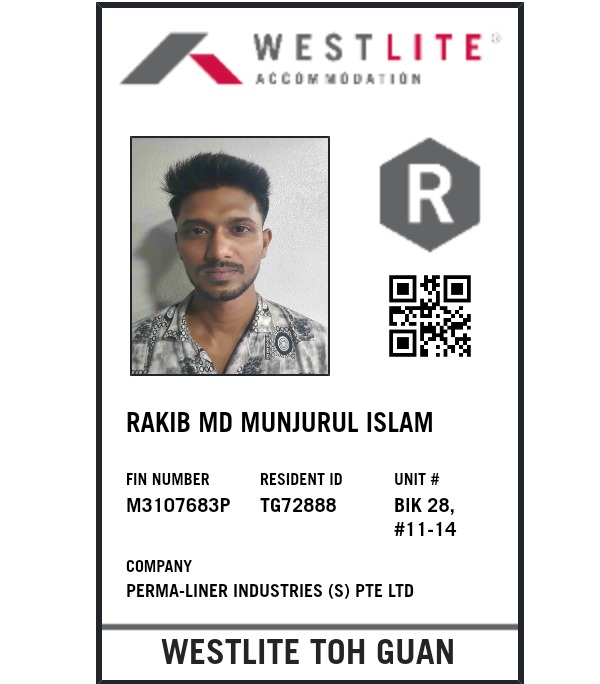 WESTLITE®
ACCOMMODATION

R

RAKIB MD MUNJURUL ISLAM

FIN NUMBER
M3107683P

RESIDENT ID
TG72888

UNIT #
BIK 28,
#11-14

COMPANY
PERMA-LINER INDUSTRIES (S) PTE LTD

WESTLITE TOH GUAN